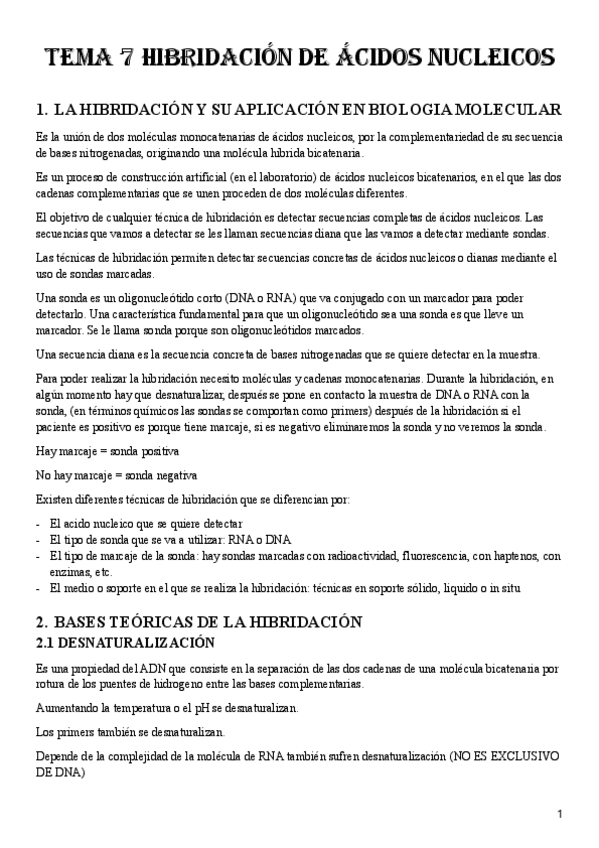 TEMA 7 HIBRIDACIÓN DE ÁCIDOS NUCLEICOS

1. LA HIBRIDACIÓN Y SU APLICACIÓN EN BIOLOGIA MOLECULAR

Es la unión de dos moléculas monocatenarias de ácidos nucleicos, por la complementariedad de su secuencia de bases nitrogenadas, originando una molécula hibrida bicatenaria.

Es un proceso de construcción artificial (en el laboratorio) de ácidos nucleicos bicatenarios, en el que las dos cadenas complementarias que se unen proceden de dos moléculas diferentes.

El objetivo de cualquier técnica de hibridación es detectar secuencias completas de ácidos nucleicos. Las secuencias que vamos a detectar se les llaman secuencias diana que las vamos a detectar mediante sondas.

Las técnicas de hibridación permiten detectar secuencias concretas de ácidos nucleicos o dianas mediante el uso de sondas marcadas.

Una sonda es un oligonucleótido corto (DNA o RNA) que va conjugado con un marcador para poder detectarlo. Una característica fundamental para que un oligonucleótido sea una sonda es que lleve un marcador. Se le llama sonda porque son oligonucleótidos marcados.

Una secuencia diana es la secuencia concreta de bases nitrogenadas que se quiere detectar en la muestra.

Para poder realizar la hibridación necesito moléculas y cadenas monocatenarias. Durante la hibridación, en algún momento hay que desnaturalizar, después se pone en contacto la muestra de DNA o RNA con la sonda, (en términos químicos las sondas se comportan como primers) después de la hibridación si el paciente es positivo es porque tiene marcaje, si es negativo eliminaremos la sonda y no veremos la sonda.

Hay marcaje = sonda positiva

No hay marcaje = sonda negativa

Existen diferentes técnicas de hibridación que se diferencian por:

- El acido nucleico que se quiere detectar
- El tipo de sonda que se va a utilizar: RNA o DNA
- El tipo de marcaje de la sonda: hay sondas marcadas con radioactividad, fluorescencia, con haptenos, con enzimas, etc.
- El medio o soporte en el que se realiza la hibridación: técnicas en soporte sólido, liquido o in situ

2. BASES TEÓRICAS DE LA HIBRIDACIÓN
2.1 DESNATURALIZACIÓN

Es una propiedad del ADN que consiste en la separación de las dos cadenas de una molécula bicatenaria por rotura de los puentes de hidrogeno entre las bases complementarias.

Aumentando la temperatura o el pH se desnaturalizan.

Los primers también se desnaturalizan.

Depende de la complejidad de la molécula de RNA también sufren desnaturalización (NO ES EXCLUSIVO DE DNA)

1